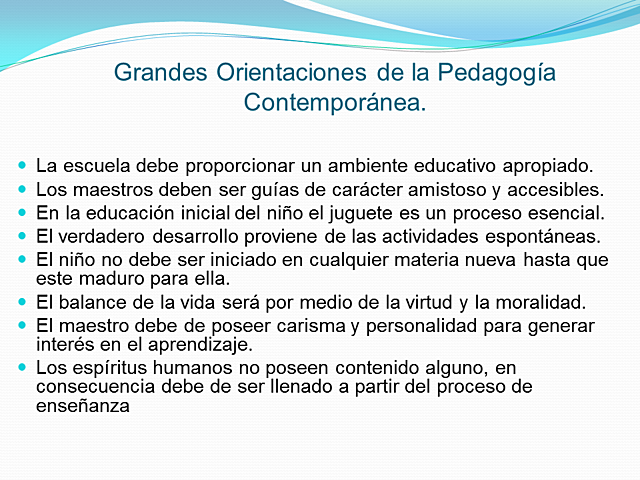 Grandes Orientaciones de la Pedagogía Contemporánea.

- La escuela debe proporcionar un ambiente educativo apropiado.
- Los maestros deben ser guías de carácter amistoso y accesibles.
- En la educación inicial del niño el juguete es un proceso esencial.
- El verdadero desarrollo proviene de las actividades espontáneas.
- El niño no debe ser iniciado en cualquier materia nueva hasta que este maduro para ella.
- El balance de la vida será por medio de la virtud y la moralidad.
- El maestro debe de poseer carisma y personalidad para generar interés en el aprendizaje.
- Los espíritus humanos no poseen contenido alguno, en consecuencia debe de ser llenado a partir del proceso de enseñanza